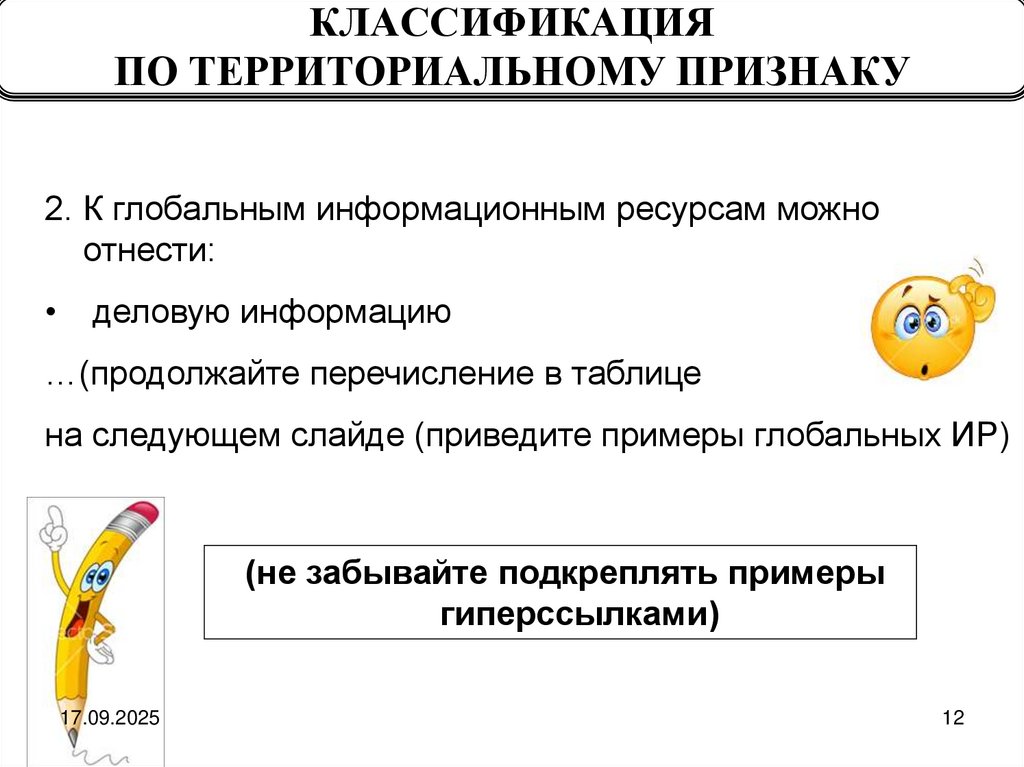 КЛАССИФИКАЦИЯ
ПО ТЕРРИТОРИАЛЬНОМУ ПРИЗНАКУ

2. К глобальным информационным ресурсам можно отнести:

• деловую информацию

…(продолжайте перечисление в таблице на следующем слайде (приведите примеры глобальных ИР)

(не забывайте подкреплять примеры гиперссылками)

17.09.2025

12